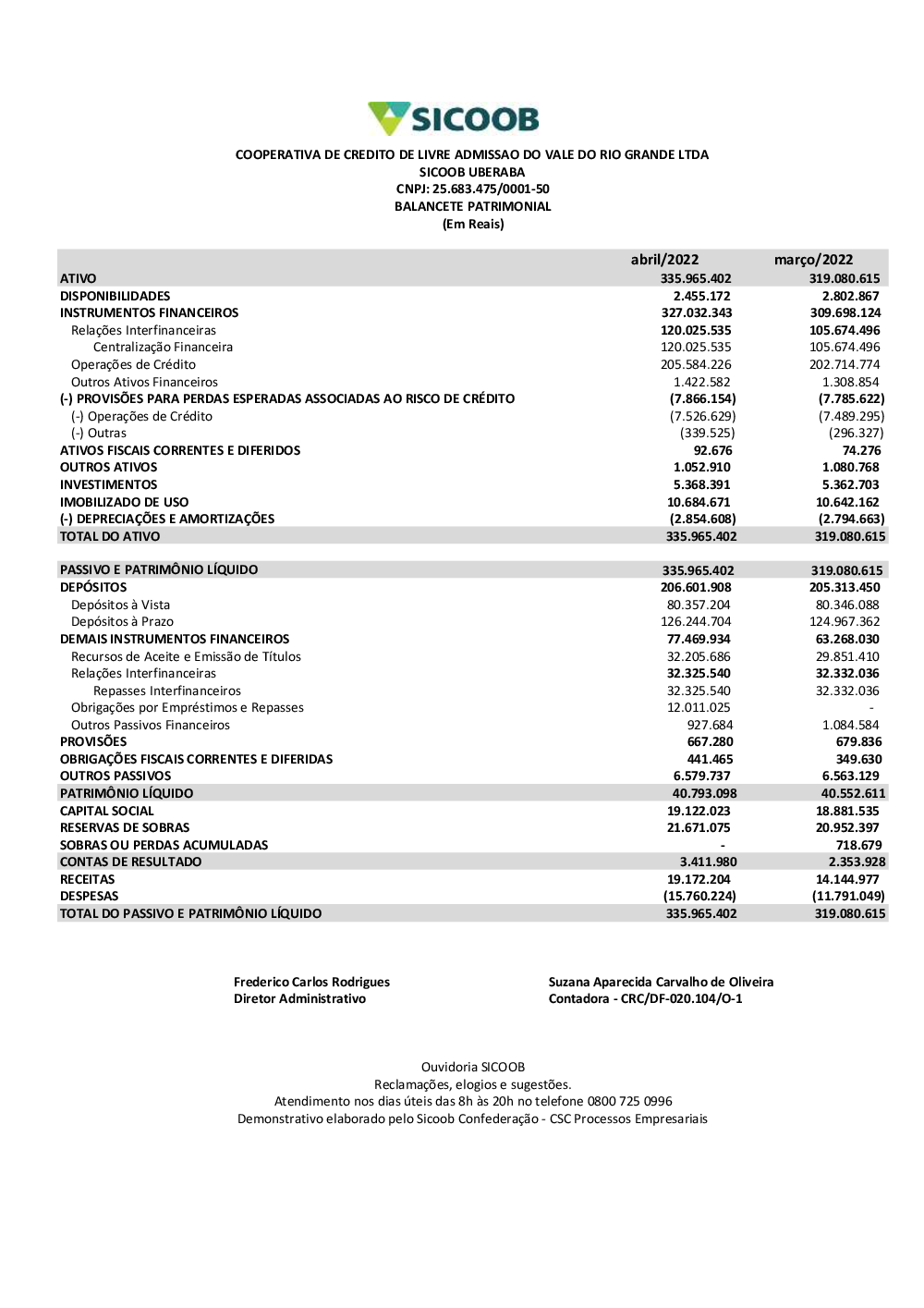 SICOOB

COOPERATIVA DE CREDITO DE LIVRE ADMISSAO DO VALE DO RIO GRANDE LTDA
SICOOB UBERABA
CNPJ: 25.683.475/0001-50
BALANCETE PATRIMONIAL
(Em Reais)

| | abril/2022 | março/2022 |
|---|---|---|
| ATIVO | 335.965.402 | 319.080.615 |
| DISPONIBILIDADES | 2.455.172 | 2.802.867 |
| INSTRUMENTOS FINANCEIROS | 327.032.343 | 309.698.124 |
| Relações Interfinanceiras | 120.025.535 | 105.674.496 |
| Centralização Financeira | 120.025.535 | 105.674.496 |
| Operações de Crédito | 205.584.226 | 202.714.774 |
| Outros Ativos Financeiros | 1.422.582 | 1.308.854 |
| (-) PROVISÕES PARA PERDAS ESPERADAS ASSOCIADAS AO RISCO DE CRÉDITO | (7.866.154) | (7.785.622) |
| (-) Operações de Crédito | (7.526.629) | (7.489.295) |
| (-) Outras | (339.525) | (296.327) |
| ATIVOS FISCAIS CORRENTES E DIFERIDOS | 92.676 | 74.276 |
| OUTROS ATIVOS | 1.052.910 | 1.080.768 |
| INVESTIMENTOS | 5.368.391 | 5.362.703 |
| IMOBILIZADO DE USO | 10.684.671 | 10.642.162 |
| (-) DEPRECIAÇÕES E AMORTIZAÇÕES | (2.854.608) | (2.794.663) |
| TOTAL DO ATIVO | 335.965.402 | 319.080.615 |
| | | |
| PASSIVO E PATRIMÔNIO LÍQUIDO | 335.965.402 | 319.080.615 |
| DEPÓSITOS | 206.601.908 | 205.313.450 |
| Depósitos à Vista | 80.357.204 | 80.346.088 |
| Depósitos à Prazo | 126.244.704 | 124.967.362 |
| DEMAIS INSTRUMENTOS FINANCEIROS | 77.469.934 | 63.268.030 |
| Recursos de Aceite e Emissão de Títulos | 32.205.686 | 29.851.410 |
| Relações Interfinanceiras | 32.325.540 | 32.332.036 |
| Repasses Interfinanceiros | 32.325.540 | 32.332.036 |
| Obrigações por Empréstimos e Repasses | 12.011.025 | - |
| Outros Passivos Financeiros | 927.684 | 1.084.584 |
| PROVISÕES | 667.280 | 679.836 |
| OBRIGAÇÕES FISCAIS CORRENTES E DIFERIDAS | 441.465 | 349.630 |
| OUTROS PASSIVOS | 6.579.737 | 6.563.129 |
| PATRIMÔNIO LÍQUIDO | 40.793.098 | 40.552.611 |
| CAPITAL SOCIAL | 19.122.023 | 18.881.535 |
| RESERVAS DE SOBRAS | 21.671.075 | 20.952.397 |
| SOBRAS OU PERDAS ACUMULADAS | - | 718.679 |
| CONTAS DE RESULTADO | 3.411.980 | 2.353.928 |
| RECEITAS | 19.172.204 | 14.144.977 |
| DESPESAS | (15.760.224) | (11.791.049) |
| TOTAL DO PASSIVO E PATRIMÔNIO LÍQUIDO | 335.965.402 | 319.080.615 |

Frederico Carlos Rodrigues
Diretor Administrativo

Suzana Aparecida Carvalho de Oliveira
Contadora - CRC/DF-020.104/O-1

Ouvidoria SICOOB
Reclamações, elogios e sugestões.
Atendimento nos dias úteis das 8h às 20h no telefone 0800 725 0996
Demonstrativo elaborado pelo Sicoob Confederação - CSC Processos Empresariais